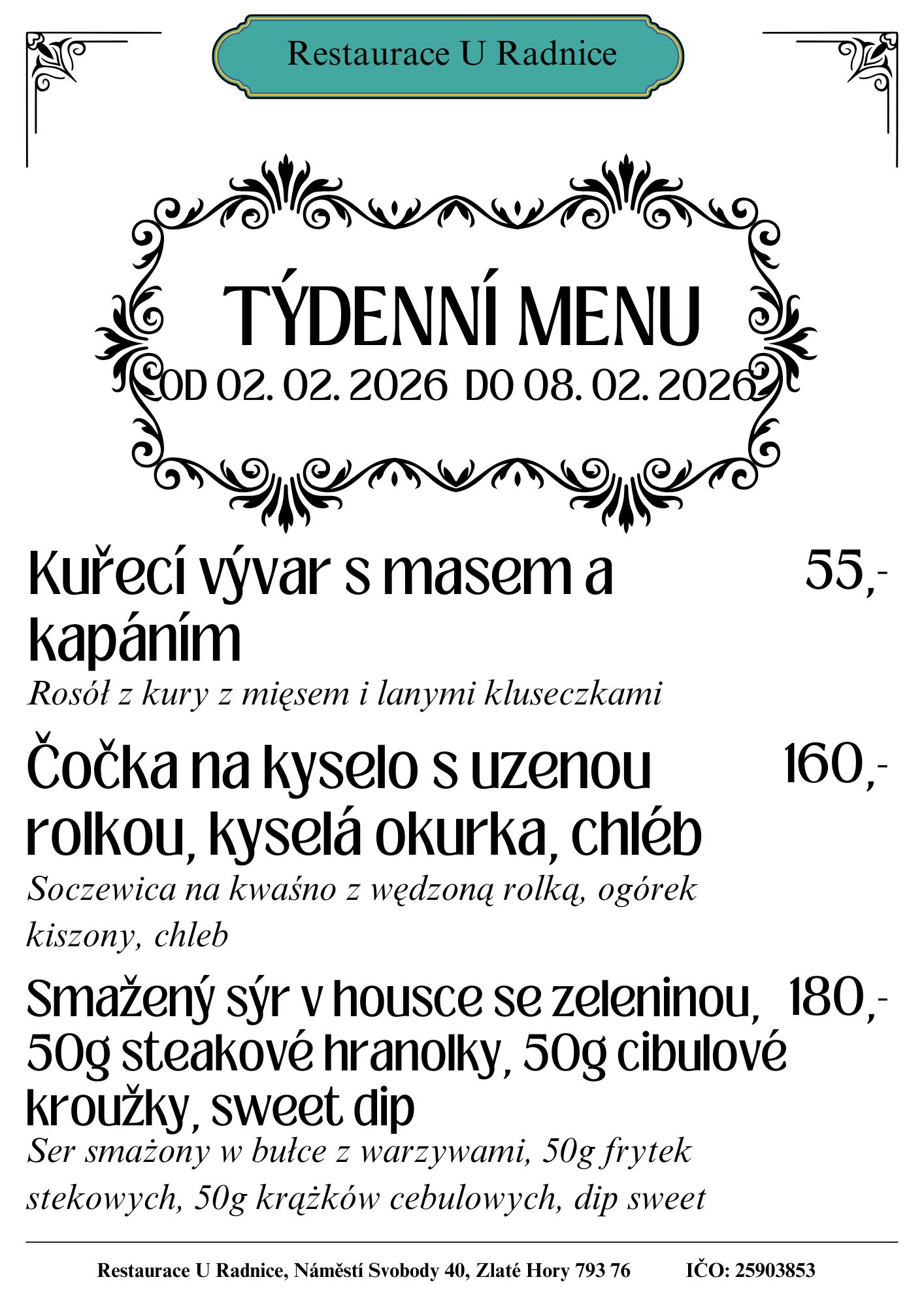 Restaurace U Radnice

TÝDENNÍ MENU
OD 02. 02. 2026 DO 08. 02. 2026

Kuřecí vývar s masem a kapáním 55,-
Rosół z kury z mięsem i lanymi kluseczkami

Čočka na kyselo s uzenou rolkou, kyselá okurka, chléb 160,-
Soczewica na kwaśno z wędzoną rolką, ogórek kiszony, chleb

Smažený sýr v housce se zeleninou, 50g steakové hranolky, 50g cibulové kroužky, sweet dip 180,-
Ser smażony w bułce z warzywami, 50g frytek stekowych, 50g krążków cebulowych, dip sweet

Restaurace U Radnice, Náměstí Svobody 40, Zlaté Hory 793 76 IČO: 25903853